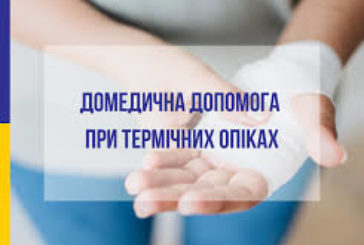 ДОМЕДИЧНА ДОПОМОГА ПРИ ТЕРМІЧНИХ ОПІКАХ